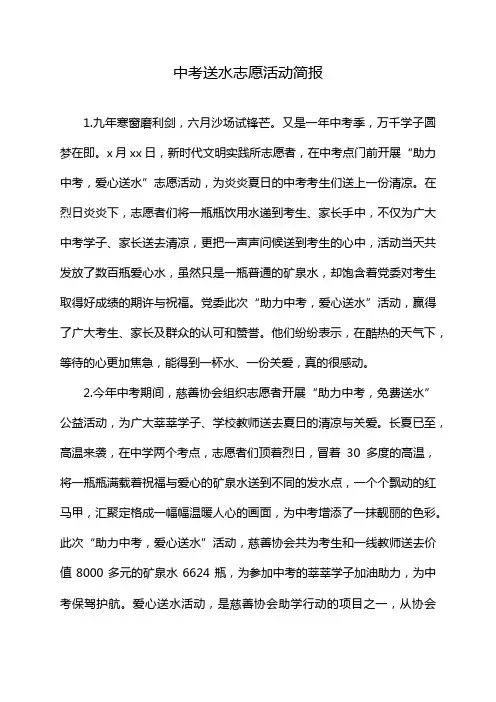 中考送水志愿活动简报

1.九年寒窗磨利剑，六月沙场试锋芒。又是一年中考季，万千学子圆梦在即。x 月 xx 日，新时代文明实践所志愿者，在中考点门前开展“助力中考，爱心送水”志愿活动，为炎炎夏日的中考考生们送上一份清凉。在烈日炎炎下，志愿者们将一瓶瓶饮用水递到考生、家长手中，不仅为广大中考学子、家长送去清凉，更把一声声问候送到考生的心中，活动当天共发放了数百瓶爱心水，虽然只是一瓶普通的矿泉水，却饱含着党委对考生取得好成绩的期许与祝福。党委此次“助力中考，爱心送水”活动，赢得了广大考生、家长及群众的认可和赞誉。他们纷纷表示，在酷热的天气下，等待的心更加焦急，能得到一杯水、一份关爱，真的很感动。

2.今年中考期间，慈善协会组织志愿者开展“助力中考，免费送水”公益活动，为广大莘莘学子、学校教师送去夏日的清凉与关爱。长夏已至，高温来袭，在中学两个考点，志愿者们顶着烈日，冒着 30 多度的高温，将一瓶瓶满载着祝福与爱心的矿泉水送到不同的发水点，一个个飘动的红马甲，汇聚定格成一幅幅温暖人心的画面，为中考增添了一抹靓丽的色彩。此次“助力中考，爱心送水”活动，慈善协会共为考生和一线教师送去价值 8000 多元的矿泉水 6624 瓶，为参加中考的莘莘学子加油助力，为中考保驾护航。爱心送水活动，是慈善协会助学行动的项目之一，从协会